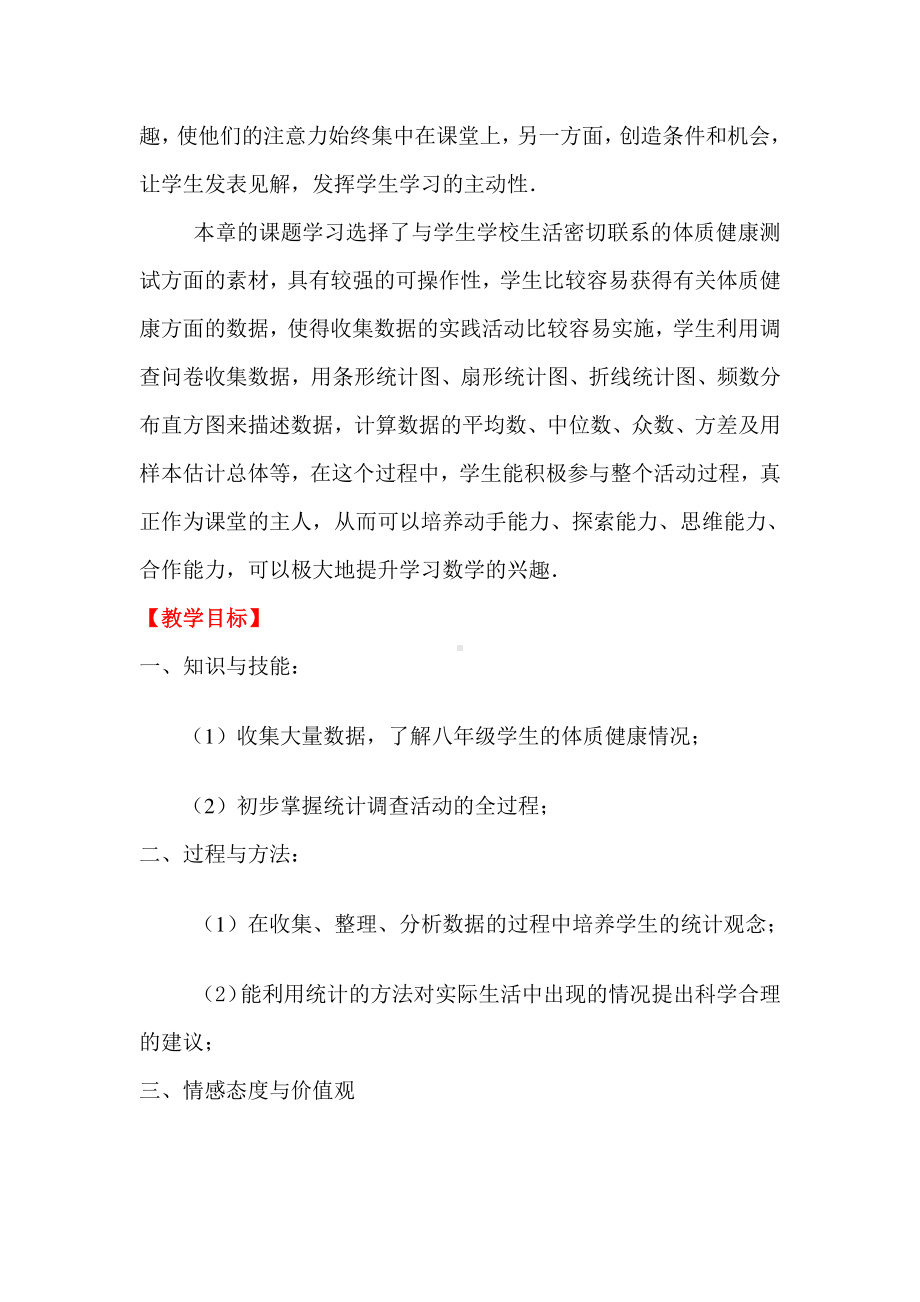 趣，使他们的注意力始终集中在课堂上，另一方面，创造条件和机会，让学生发表见解，发挥学生学习的主动性.

本章的课题学习选择了与学生学校生活密切联系的体质健康测试方面的素材，具有较强的可操作性，学生比较容易获得有关体质健康方面的数据，使得收集数据的实践活动比较容易实施，学生利用调查问卷收集数据，用条形统计图、扇形统计图、折线统计图、频数分布直方图来描述数据，计算数据的平均数、中位数、众数、方差及用样本估计总体等，在这个过程中，学生能积极参与整个活动过程，真正作为课堂的主人，从而可以培养动手能力、探索能力、思维能力、合作能力，可以极大地提升学习数学的兴趣.

【教学目标】

一、知识与技能：

（1）收集大量数据，了解八年级学生的体质健康情况；

（2）初步掌握统计调查活动的全过程；

二、过程与方法：

（1）在收集、整理、分析数据的过程中培养学生的统计观念；

（2)能利用统计的方法对实际生活中出现的情况提出科学合理的建议；

三、情感态度与价值观